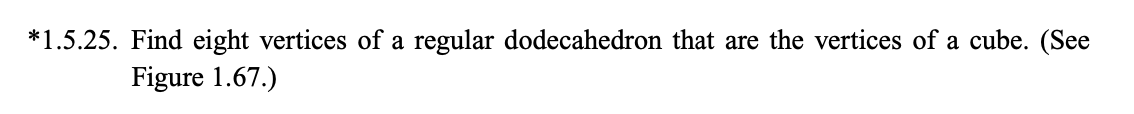 *1.5.25. Find eight vertices of a regular dodecahedron that are the vertices of a cube. (See Figure 1.67.)